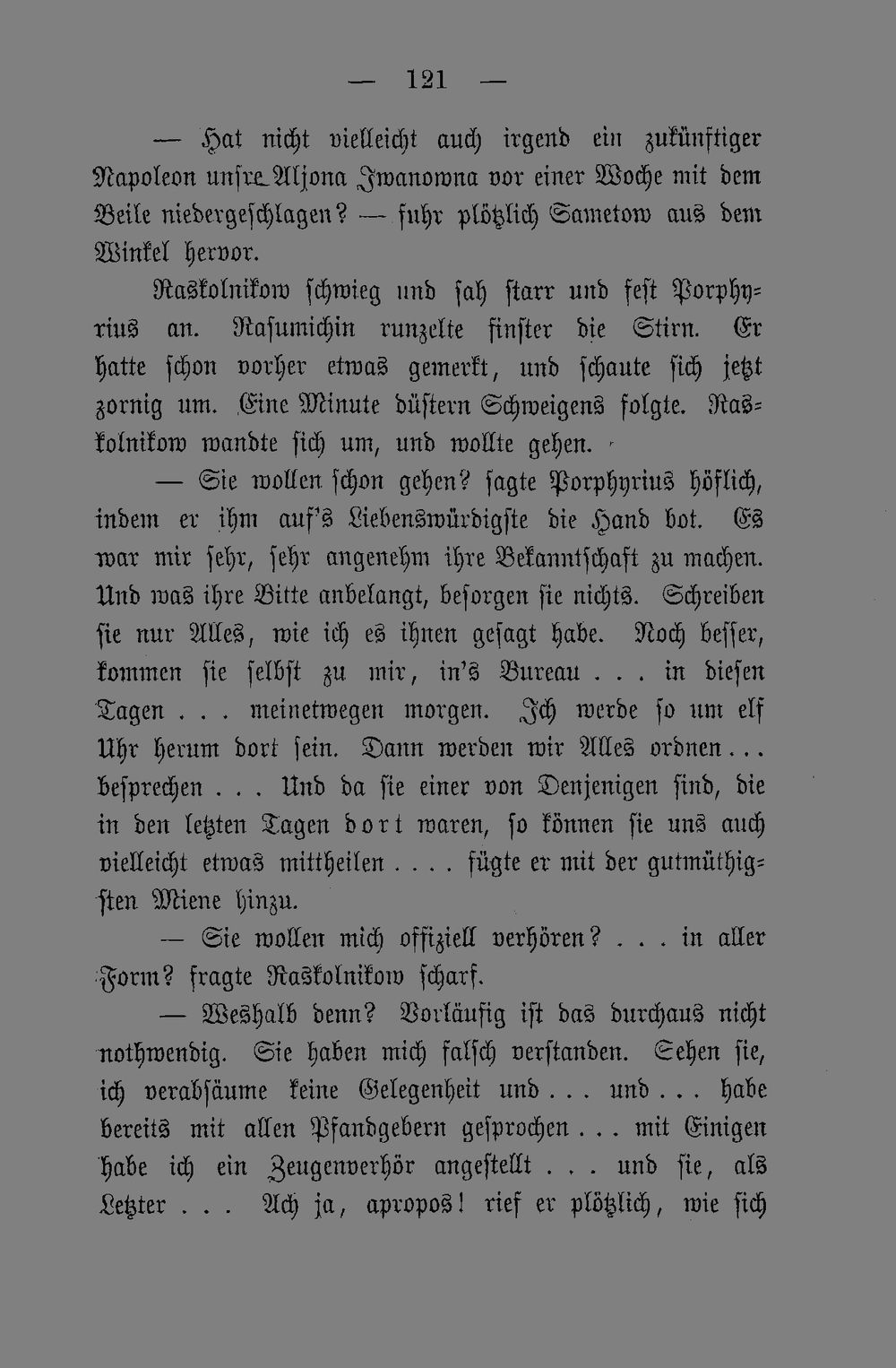 — 121 —

— Hat nicht vielleicht auch irgend ein zukünftiger Napoleon unsre Aljona Iwanowna vor einer Woche mit dem Beile niedergeschlagen? — fuhr plötzlich Sametow aus dem Winkel hervor.

Raskolnikow schwieg und sah starr und fest Porphyrius an. Rasumichin runzelte finster die Stirn. Er hatte schon vorher etwas gemerkt, und schaute sich jetzt zornig um. Eine Minute düstern Schweigens folgte. Raskolnikow wandte sich um, und wollte gehen.

— Sie wollen schon gehen? sagte Porphyrius höflich, indem er ihm auf's Liebenswürdigste die Hand bot. Es war mir sehr, sehr angenehm ihre Bekanntschaft zu machen. Und was ihre Bitte anbelangt, besorgen sie nichts. Schreiben sie nur Alles, wie ich es ihnen gesagt habe. Noch besser, kommen sie selbst zu mir, in's Bureau . . . in diesen Tagen . . . meinetwegen morgen. Ich werde so um elf Uhr herum dort sein. Dann werden wir Alles ordnen . . . besprechen . . . Und da sie einer von Denjenigen sind, die in den letzten Tagen dort waren, so können sie uns auch vielleicht etwas mittheilen . . . . fügte er mit der gutmüthigsten Miene hinzu.

— Sie wollen mich offiziell verhören? . . . in aller Form? fragte Raskolnikow scharf.

— Weshalb denn? Vorläufig ist das durchaus nicht nothwendig. Sie haben mich falsch verstanden. Sehen sie, ich verabsäume keine Gelegenheit und . . . und . . . habe bereits mit allen Pfandgebern gesprochen . . . mit Einigen habe ich ein Zeugenverhör angestellt . . . und sie, als Letzter . . . Ach ja, apropos! rief er plötzlich, wie sich